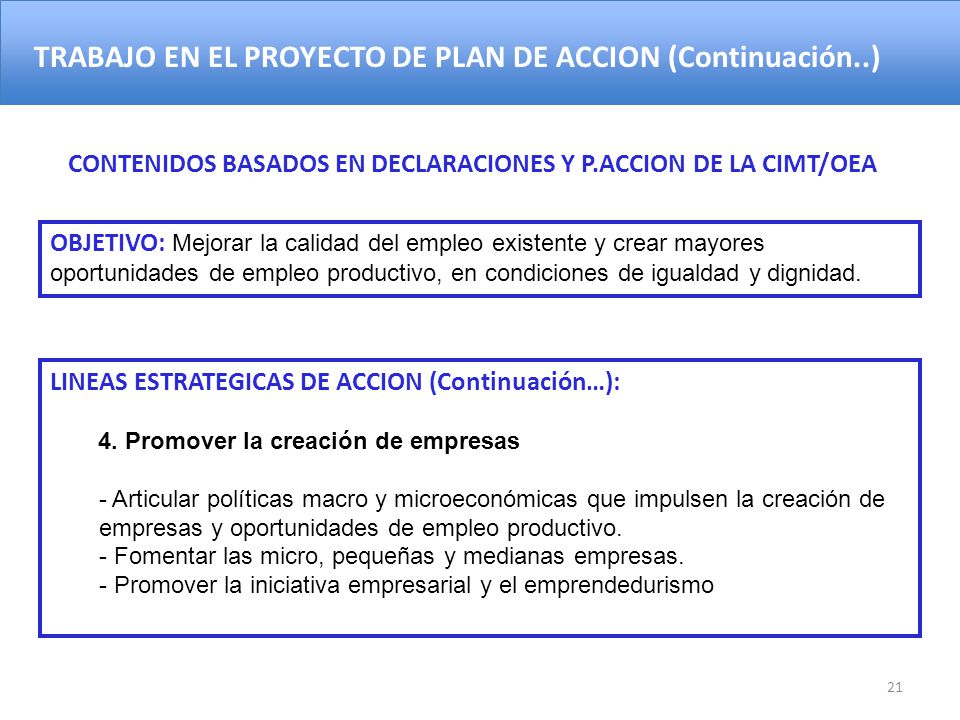 TRABAJO EN EL PROYECTO DE PLAN DE ACCION (Continuación..)

CONTENIDOS BASADOS EN DECLARACIONES Y P.ACCION DE LA CIMT/OEA

OBJETIVO: Mejorar la calidad del empleo existente y crear mayores oportunidades de empleo productivo, en condiciones de igualdad y dignidad.

LINEAS ESTRATEGICAS DE ACCION (Continuación…):

4. Promover la creación de empresas

- Articular políticas macro y microeconómicas que impulsen la creación de empresas y oportunidades de empleo productivo.
- Fomentar las micro, pequeñas y medianas empresas.
- Promover la iniciativa empresarial y el emprendedurismo

21